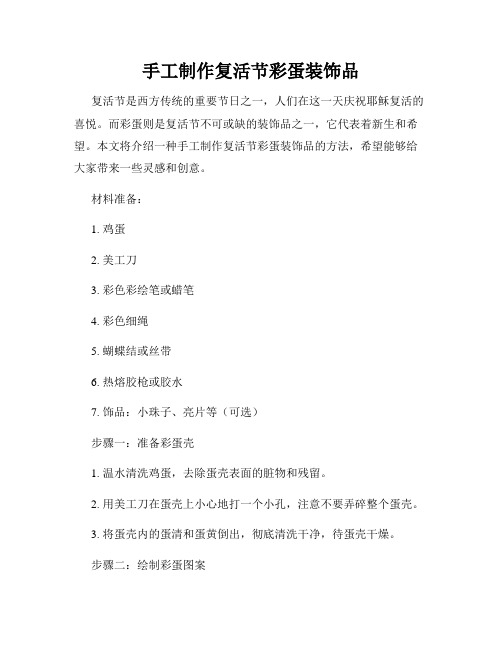 手工制作复活节彩蛋装饰品

复活节是西方传统的重要节日之一，人们在这一天庆祝耶稣复活的喜悦。而彩蛋则是复活节不可或缺的装饰品之一，它代表着新生和希望。本文将介绍一种手工制作复活节彩蛋装饰品的方法，希望能够给大家带来一些灵感和创意。

材料准备：

1. 鸡蛋

2. 美工刀

3. 彩色彩绘笔或蜡笔

4. 彩色细绳

5. 蝴蝶结或丝带

6. 热熔胶枪或胶水

7. 饰品：小珠子、亮片等（可选）

步骤一：准备彩蛋壳

1. 温水清洗鸡蛋，去除蛋壳表面的脏物和残留。

2. 用美工刀在蛋壳上小心地打一个小孔，注意不要弄碎整个蛋壳。

3. 将蛋壳内的蛋清和蛋黄倒出，彻底清洗干净，待蛋壳干燥。

步骤二：绘制彩蛋图案